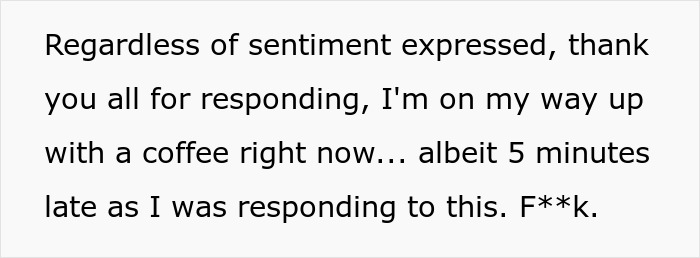 Regardless of sentiment expressed, thank you all for responding, I'm on my way up with a coffee right now... albeit 5 minutes late as I was responding to this. F**k.